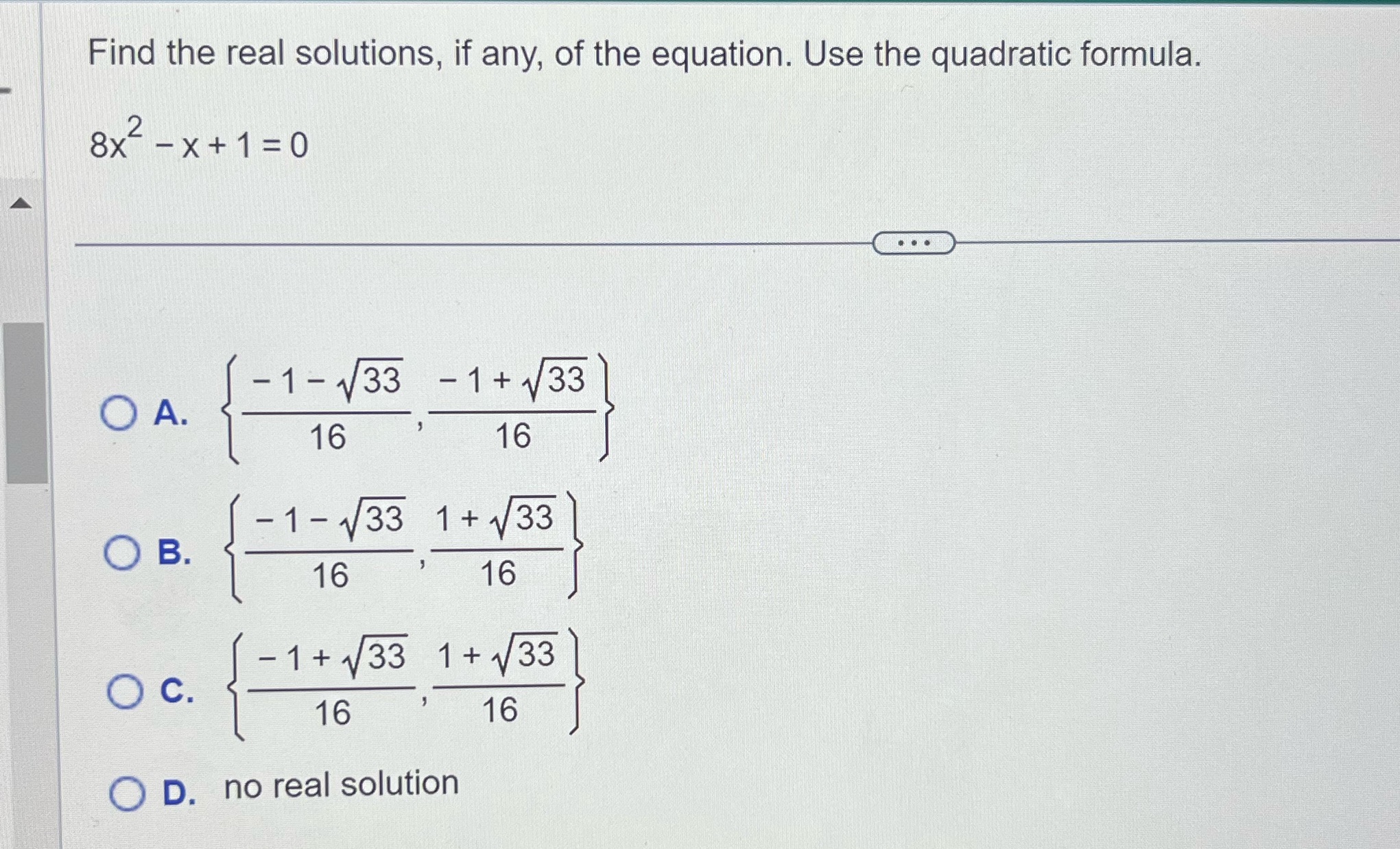 Find the real solutions, if any, of the equation. Use the quadratic formula.

$8x^2 - x + 1 = 0$

...

A. $\left\{\frac{-1-\sqrt{33}}{16}, \frac{-1+\sqrt{33}}{16}\right\}$

B. $\left\{\frac{-1-\sqrt{33}}{16}, \frac{1+\sqrt{33}}{16}\right\}$

C. $\left\{\frac{-1+\sqrt{33}}{16}, \frac{1+\sqrt{33}}{16}\right\}$

D. no real solution